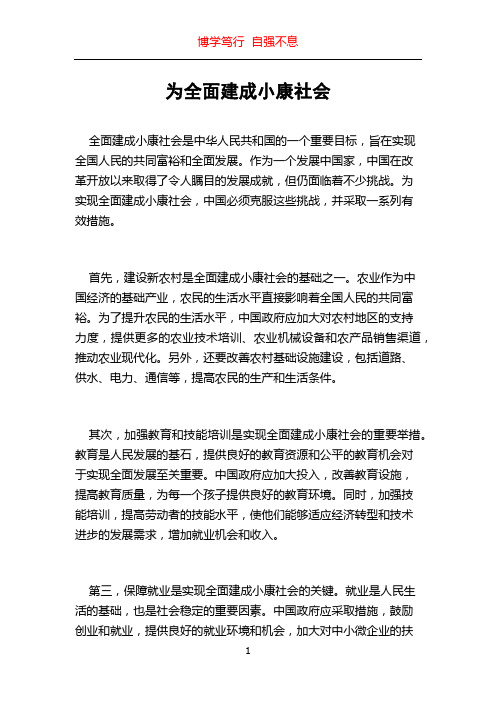 博学笃行 自强不息

为全面建成小康社会

全面建成小康社会是中华人民共和国的一个重要目标，旨在实现全国人民的共同富裕和全面发展。作为一个发展中国家，中国在改革开放以来取得了令人瞩目的发展成就，但仍面临着不少挑战。为实现全面建成小康社会，中国必须克服这些挑战，并采取一系列有效措施。

首先，建设新农村是全面建成小康社会的基础之一。农业作为中国经济的基础产业，农民的生活水平直接影响着全国人民的共同富裕。为了提升农民的生活水平，中国政府应加大对农村地区的支持力度，提供更多的农业技术培训、农业机械设备和农产品销售渠道，推动农业现代化。另外，还要改善农村基础设施建设，包括道路、供水、电力、通信等，提高农民的生产和生活条件。

其次，加强教育和技能培训是实现全面建成小康社会的重要举措。教育是人民发展的基石，提供良好的教育资源和公平的教育机会对于实现全面发展至关重要。中国政府应加大投入，改善教育设施，提高教育质量，为每一个孩子提供良好的教育环境。同时，加强技能培训，提高劳动者的技能水平，使他们能够适应经济转型和技术进步的发展需求，增加就业机会和收入。

第三，保障就业是实现全面建成小康社会的关键。就业是人民生活的基础，也是社会稳定的重要因素。中国政府应采取措施，鼓励创业和就业，提供良好的就业环境和机会，加大对中小微企业的扶

1